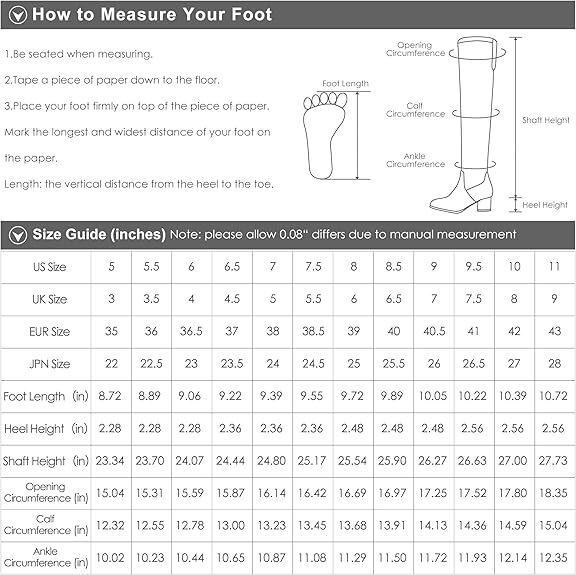 How to Measure Your Foot

1.Be seated when measuring.

2.Tape a piece of paper down to the floor.

3.Place your foot firmly on top of the piece of paper. Mark the longest and widest distance of your foot on the paper.

Length: the vertical distance from the heel to the toe.

Foot Length

Opening Circumference

Calf Circumference

Ankle Circumference

Shaft Height

Heel Height

Size Guide (inches) Note: please allow 0.08" differs due to manual measurement

| US Size | 5 | 5.5 | 6 | 6.5 | 7 | 7.5 | 8 | 8.5 | 9 | 9.5 | 10 | 11 |
|---|---|---|---|---|---|---|---|---|---|---|---|---|
| UK Size | 3 | 3.5 | 4 | 4.5 | 5 | 5.5 | 6 | 6.5 | 7 | 7.5 | 8 | 9 |
| EUR Size | 35 | 36 | 36.5 | 37 | 38 | 38.5 | 39 | 40 | 40.5 | 41 | 42 | 43 |
| JPN Size | 22 | 22.5 | 23 | 23.5 | 24 | 24.5 | 25 | 25.5 | 26 | 26.5 | 27 | 28 |
| Foot Length (in) | 8.72 | 8.89 | 9.06 | 9.22 | 9.39 | 9.55 | 9.72 | 9.89 | 10.05 | 10.22 | 10.39 | 10.72 |
| Heel Height (in) | 2.28 | 2.28 | 2.28 | 2.36 | 2.36 | 2.36 | 2.48 | 2.48 | 2.48 | 2.56 | 2.56 | 2.56 |
| Shaft Height (in) | 23.34 | 23.70 | 24.07 | 24.44 | 24.80 | 25.17 | 25.54 | 25.90 | 26.27 | 26.63 | 27.00 | 27.73 |
| Opening Circumference (in) | 15.04 | 15.31 | 15.59 | 15.87 | 16.14 | 16.42 | 16.69 | 16.97 | 17.25 | 17.52 | 17.80 | 18.35 |
| Calf Circumference (in) | 12.32 | 12.55 | 12.78 | 13.00 | 13.23 | 13.45 | 13.68 | 13.91 | 14.13 | 14.36 | 14.59 | 15.04 |
| Ankle Circumference (in) | 10.02 | 10.23 | 10.44 | 10.65 | 10.87 | 11.08 | 11.29 | 11.50 | 11.72 | 11.93 | 12.14 | 12.35 |